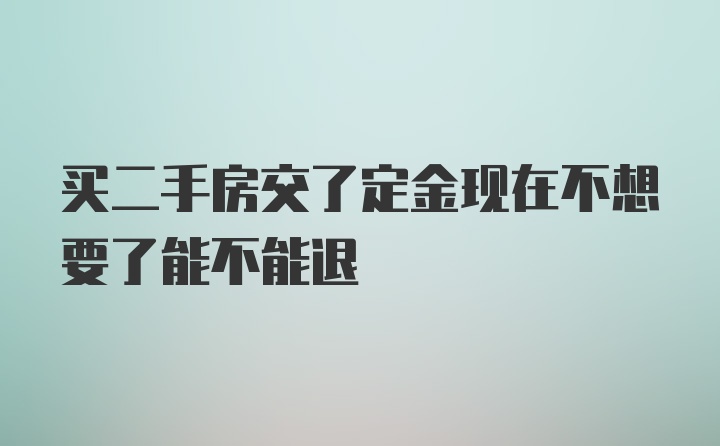 买二手房交了定金现在不想要了能不能退